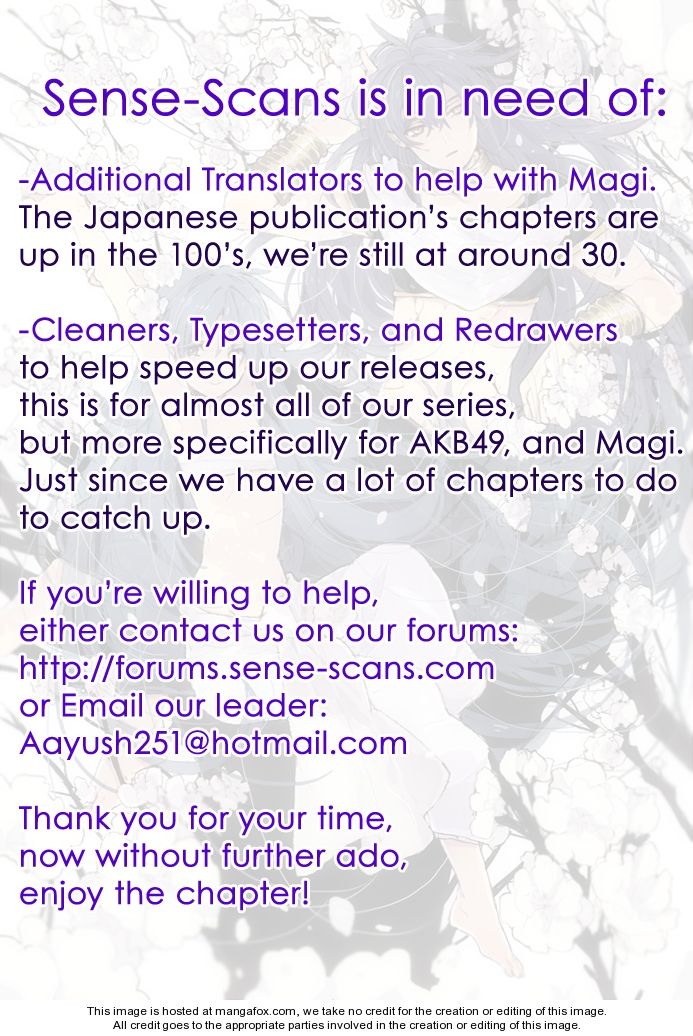 Sense-Scans is in need of:

-Additional Translators to help with Magi. The Japanese publication's chapters are up in the 100's, we're still at around 30.

-Cleaners, Typesetters, and Redrawers to help speed up our releases, this is for almost all of our series, but more specifically for AKB49, and Magi. Just since we have a lot of chapters to do to catch up.

If you're willing to help, either contact us on our forums: http://forums.sense-scans.com or Email our leader: Aayush251@hotmail.com

Thank you for your time, now without further ado, enjoy the chapter!

This image is hosted at mangafox.com, we take no credit for the creation or editing of this image. All credit goes to the appropriate parties involved in the creation or editing of this image.